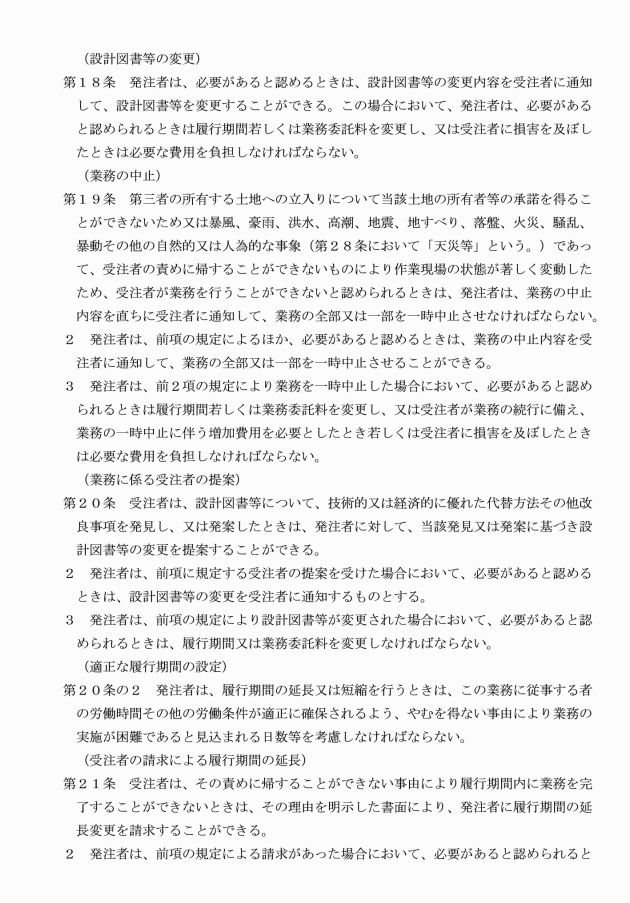 （設計図書等の変更）
第１８条　発注者は、必要があると認めるときは、設計図書等の変更内容を受注者に通知して、設計図書等を変更することができる。この場合において、発注者は、必要があると認められるときは履行期間若しくは業務委託料を変更し、又は受注者に損害を及ぼしたときは必要な費用を負担しなければならない。
（業務の中止）
第１９条　第三者の所有する土地への立入りについて当該土地の所有者等の承諾を得ることができないため又は暴風、豪雨、洪水、高潮、地震、地すべり、落盤、火災、騒乱、暴動その他の自然的又は人為的な事象（第２８条において「天災等」という。）であって、受注者の責めに帰することができないものにより作業現場の状態が著しく変動したため、受注者が業務を行うことができないと認められるときは、発注者は、業務の中止内容を直ちに受注者に通知して、業務の全部又は一部を一時中止させなければならない。
２　発注者は、前項の規定によるほか、必要があると認めるときは、業務の中止内容を受注者に通知して、業務の全部又は一部を一時中止させることができる。
３　発注者は、前２項の規定により業務を一時中止した場合において、必要があると認められるときは履行期間若しくは業務委託料を変更し、又は受注者が業務の続行に備え、業務の一時中止に伴う増加費用を必要としたとき若しくは受注者に損害を及ぼしたときは必要な費用を負担しなければならない。
（業務に係る受注者の提案）
第２０条　受注者は、設計図書等について、技術的又は経済的に優れた代替方法その他改良事項を発見し、又は発案したときは、発注者に対して、当該発見又は発案に基づき設計図書等の変更を提案することができる。
２　発注者は、前項に規定する受注者の提案を受けた場合において、必要があると認めるときは、設計図書等の変更を受注者に通知するものとする。
３　発注者は、前項の規定により設計図書等が変更された場合において、必要があると認められるときは、履行期間又は業務委託料を変更しなければならない。
（適正な履行期間の設定）
第２０条の２　発注者は、履行期間の延長又は短縮を行うときは、この業務に従事する者の労働時間その他の労働条件が適正に確保されるよう、やむを得ない事由により業務の実施が困難であると見込まれる日数等を考慮しなければならない。
（受注者の請求による履行期間の延長）
第２１条　受注者は、その責めに帰することができない事由により履行期間内に業務を完了することができないときは、その理由を明示した書面により、発注者に履行期間の延長変更を請求することができる。
２　発注者は、前項の規定による請求があった場合において、必要があると認められると